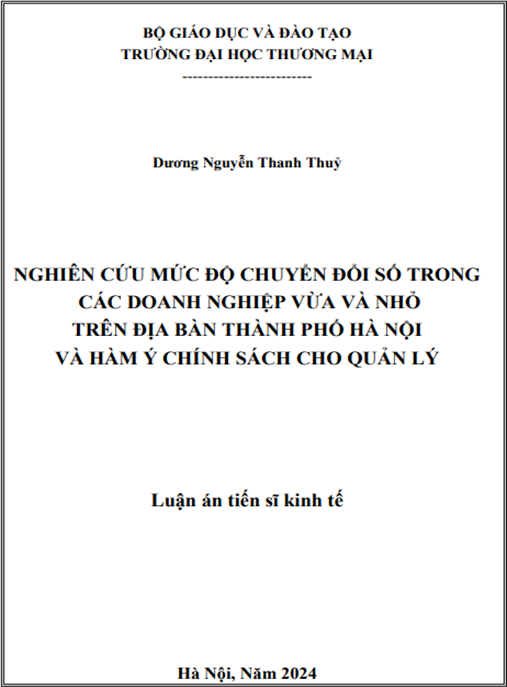 BỘ GIÁO DỤC VÀ ĐÀO TẠO
TRƯỜNG ĐẠI HỌC THƯƠNG MẠI
-------------------------

Dương Nguyễn Thanh Thuỷ

NGHIÊN CỨU MỨC ĐỘ CHUYỂN ĐỔI SỐ TRONG CÁC DOANH NGHIỆP VỪA VÀ NHỎ TRÊN ĐỊA BÀN THÀNH PHỐ HÀ NỘI VÀ HÀM Ý CHÍNH SÁCH CHO QUẢN LÝ

Luận án tiến sĩ kinh tế

Hà Nội, Năm 2024